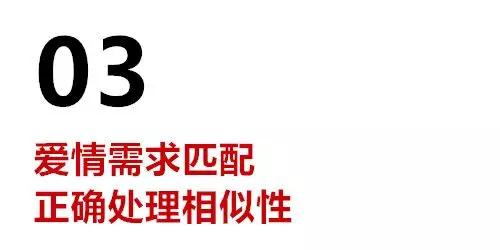 03

爱情需求匹配
正确处理相似性